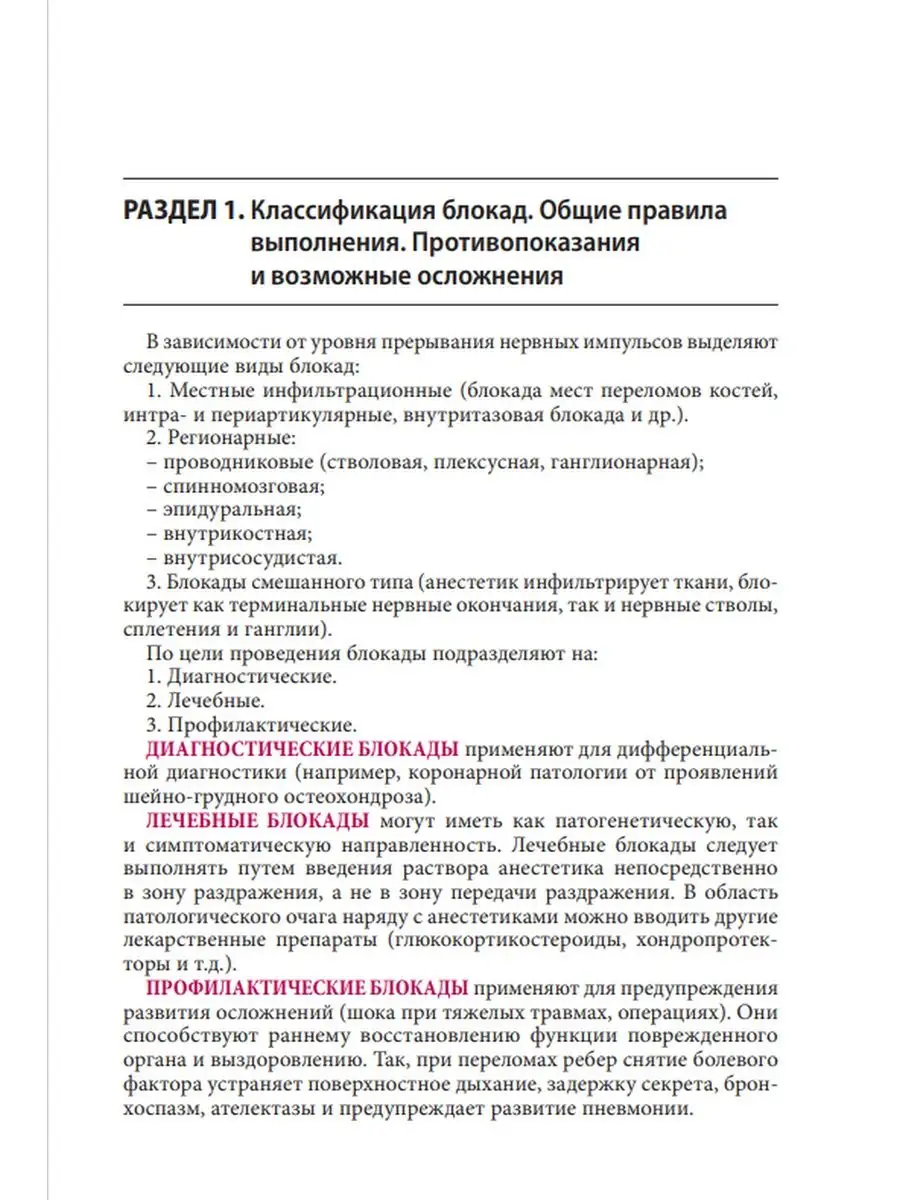 РАЗДЕЛ 1. Классификация блокад. Общие правила выполнения. Противопоказания и возможные осложнения

В зависимости от уровня прерывания нервных импульсов выделяют следующие виды блокад:
1. Местные инфильтрационные (блокада мест переломов костей, интра- и периартикулярные, внутритазовая блокада и др.).
2. Регионарные:
– проводниковые (стволовая, плексусная, ганглионарная);
– спинномозговая;
– эпидуральная;
– внутрикостная;
– внутрисосудистая.
3. Блокады смешанного типа (анестетик инфильтрирует ткани, блокирует как терминальные нервные окончания, так и нервные стволы, сплетения и ганглии).
По цели проведения блокады подразделяют на:
1. Диагностические.
2. Лечебные.
3. Профилактические.
ДИАГНОСТИЧЕСКИЕ БЛОКАДЫ применяют для дифференциальной диагностики (например, коронарной патологии от проявлений шейно-грудного остеохондроза).
ЛЕЧЕБНЫЕ БЛОКАДЫ могут иметь как патогенетическую, так и симптоматическую направленность. Лечебные блокады следует выполнять путем введения раствора анестетика непосредственно в зону раздражения, а не в зону передачи раздражения. В область патологического очага наряду с анестетиками можно вводить другие лекарственные препараты (глюкокортикостероиды, хондропротекторы и т.д.).
ПРОФИЛАКТИЧЕСКИЕ БЛОКАДЫ применяют для предупреждения развития осложнений (шока при тяжелых травмах, операциях). Они способствуют раннему восстановлению функции поврежденного органа и выздоровлению. Так, при переломах ребер снятие болевого фактора устраняет поверхностное дыхание, задержку секрета, бронхоспазм, ателектазы и предупреждает развитие пневмонии.